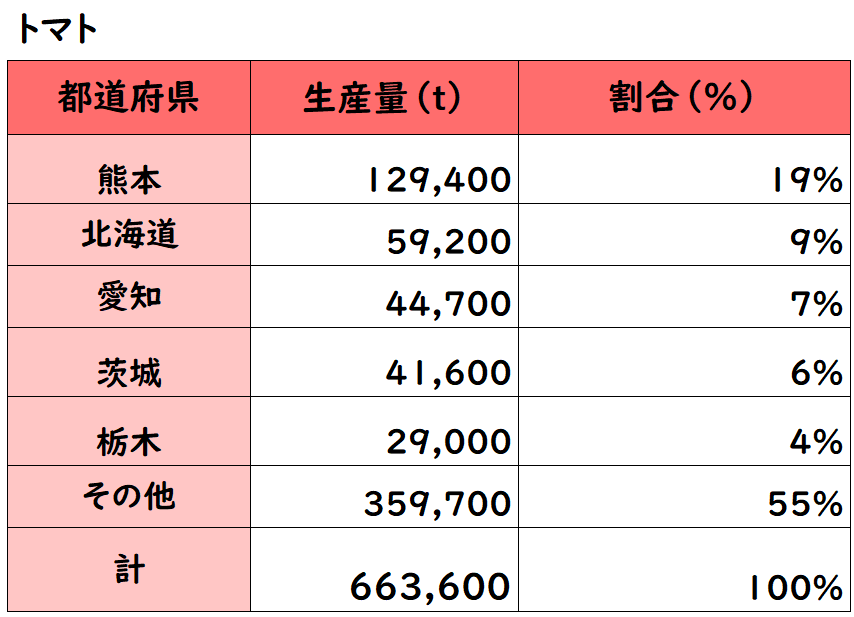 トマト

| 都道府県 | 生産量（t） | 割合（%） |
|---|---|---|
| 熊本 | 129,400 | 19% |
| 北海道 | 59,200 | 9% |
| 愛知 | 44,700 | 7% |
| 茨城 | 41,600 | 6% |
| 栃木 | 29,000 | 4% |
| その他 | 359,700 | 55% |
| 計 | 663,600 | 100% |